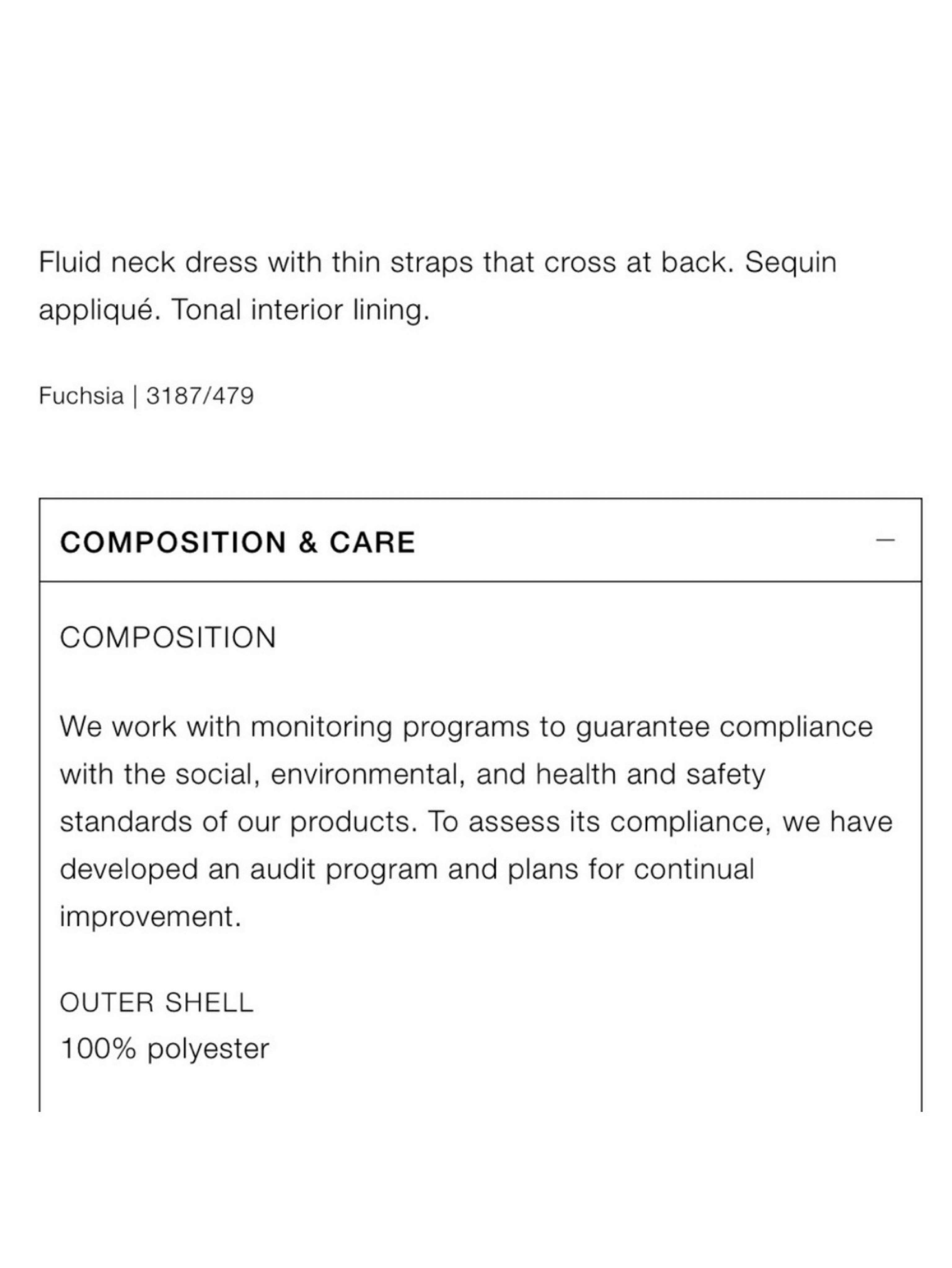 Fluid neck dress with thin straps that cross at back. Sequin appliqué. Tonal interior lining.

Fuchsia | 3187/479

COMPOSITION & CARE —

COMPOSITION

We work with monitoring programs to guarantee compliance with the social, environmental, and health and safety standards of our products. To assess its compliance, we have developed an audit program and plans for continual improvement.

OUTER SHELL
100% polyester